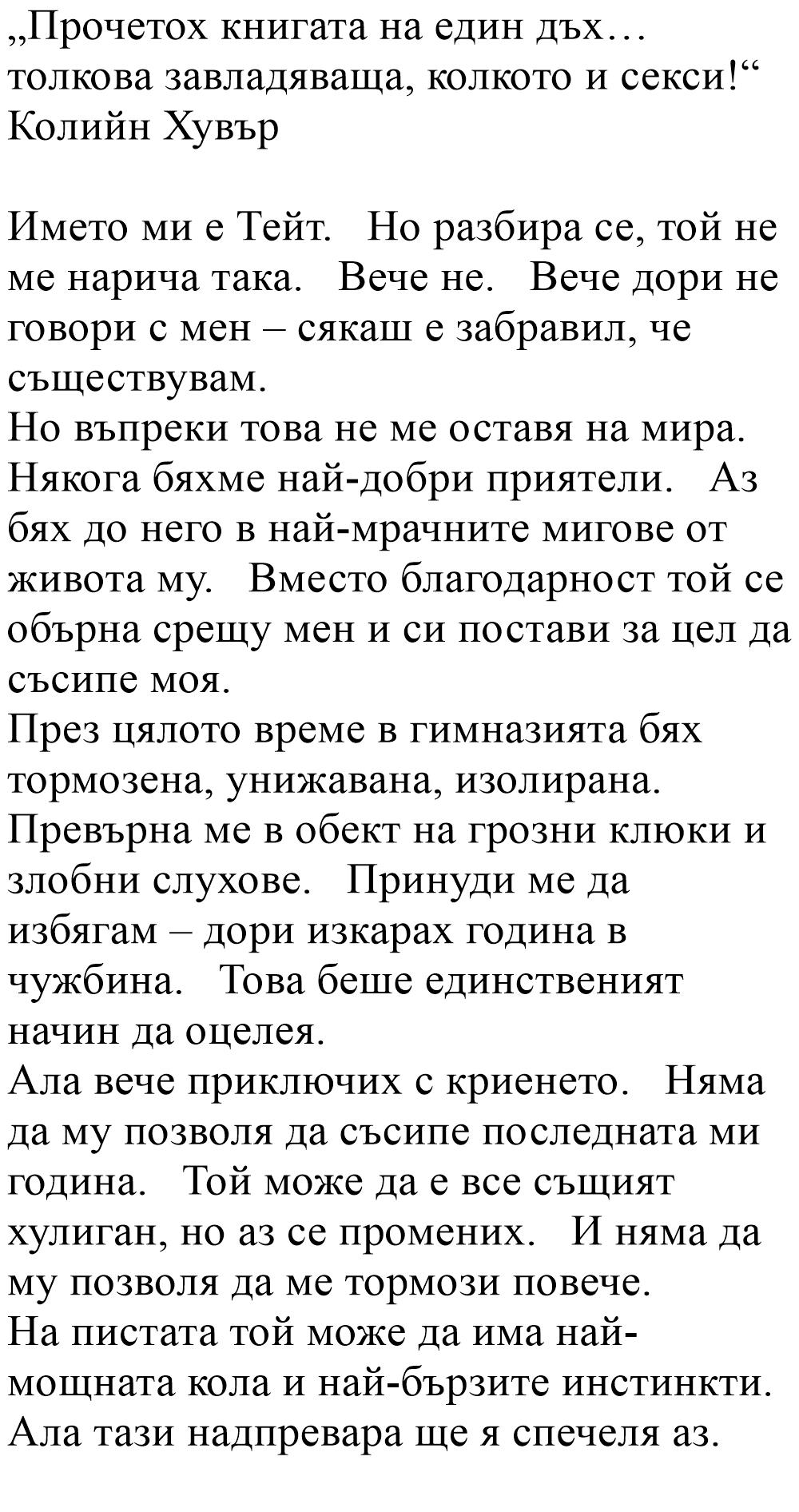 „Прочетох книгата на един дъх… толкова завладяваща, колкото и секси!“
Колийн Хувър

Името ми е Тейт. Но разбира се, той не ме нарича така. Вече не. Вече дори не говори с мен – сякаш е забравил, че съществувам.
Но въпреки това не ме оставя на мира. Някога бяхме най-добри приятели. Аз бях до него в най-мрачните мигове от живота му. Вместо благодарност той се обърна срещу мен и си постави за цел да съсипе моя.
През цялото време в гимназията бях тормозена, унижавана, изолирана. Превърна ме в обект на грозни клюки и злобни слухове. Принуди ме да избягам – дори изкарах година в чужбина. Това беше единственият начин да оцелея.
Ала вече приключих с криенето. Няма да му позволя да съсипе последната ми година. Той може да е все същият хулиган, но аз се промених. И няма да му позволя да ме тормози повече.
На пистата той може да има най-мощната кола и най-бързите инстинкти. Ала тази надпревара ще я спечеля аз.